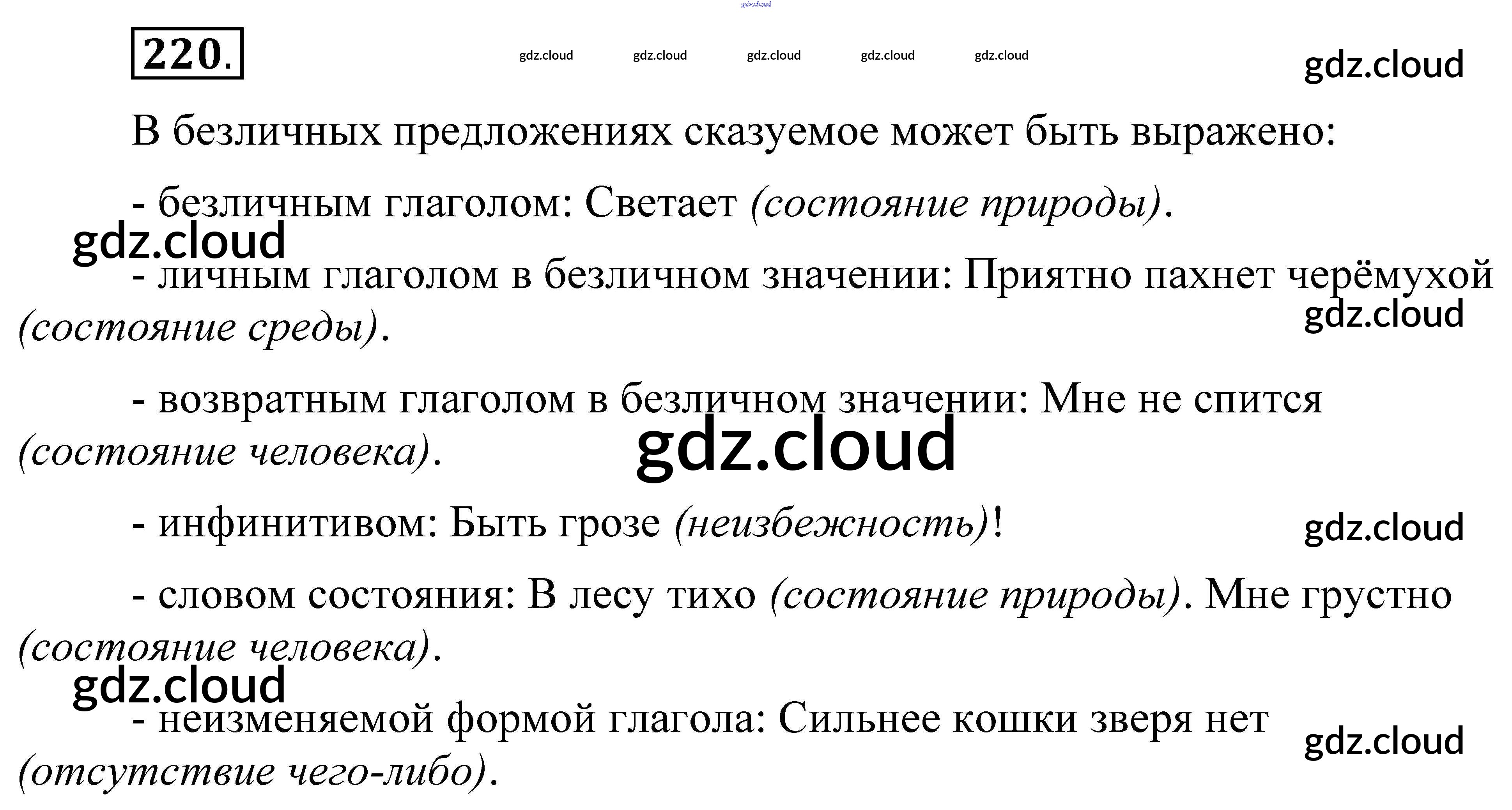 220.

В безличных предложениях сказуемое может быть выражено:

- безличным глаголом: Светает (состояние природы).

- личным глаголом в безличном значении: Приятно пахнет черёмухой (состояние среды).

- возвратным глаголом в безличном значении: Мне не спится (состояние человека).

- инфинитивом: Быть грозе (неизбежность)!

- словом состояния: В лесу тихо (состояние природы). Мне грустно (состояние человека).

- неизменяемой формой глагола: Сильнее кошки зверя нет (отсутствие чего-либо).

gdz.cloud